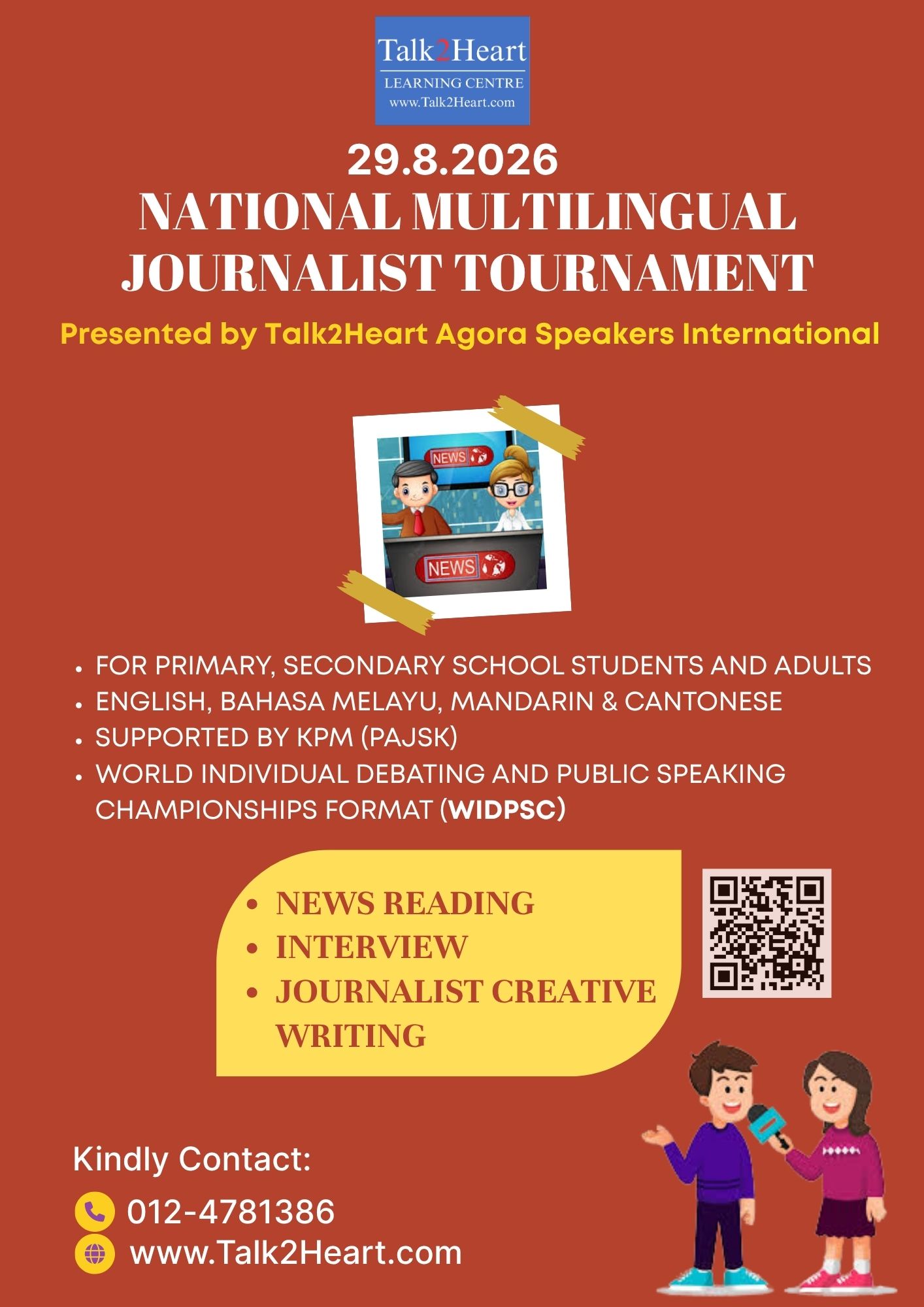 Talk2Heart
LEARNING CENTRE
www.Talk2Heart.com

29.8.2026
NATIONAL MULTILINGUAL JOURNALIST TOURNAMENT
Presented by Talk2Heart Agora Speakers International

NEWS
NEWS

• FOR PRIMARY, SECONDARY SCHOOL STUDENTS AND ADULTS
• ENGLISH, BAHASA MELAYU, MANDARIN & CANTONESE
• SUPPORTED BY KPM (PAJSK)
• WORLD INDIVIDUAL DEBATING AND PUBLIC SPEAKING CHAMPIONSHIPS FORMAT (WIDPSC)

• NEWS READING
• INTERVIEW
• JOURNALIST CREATIVE WRITING

Kindly Contact:
012-4781386
www.Talk2Heart.com